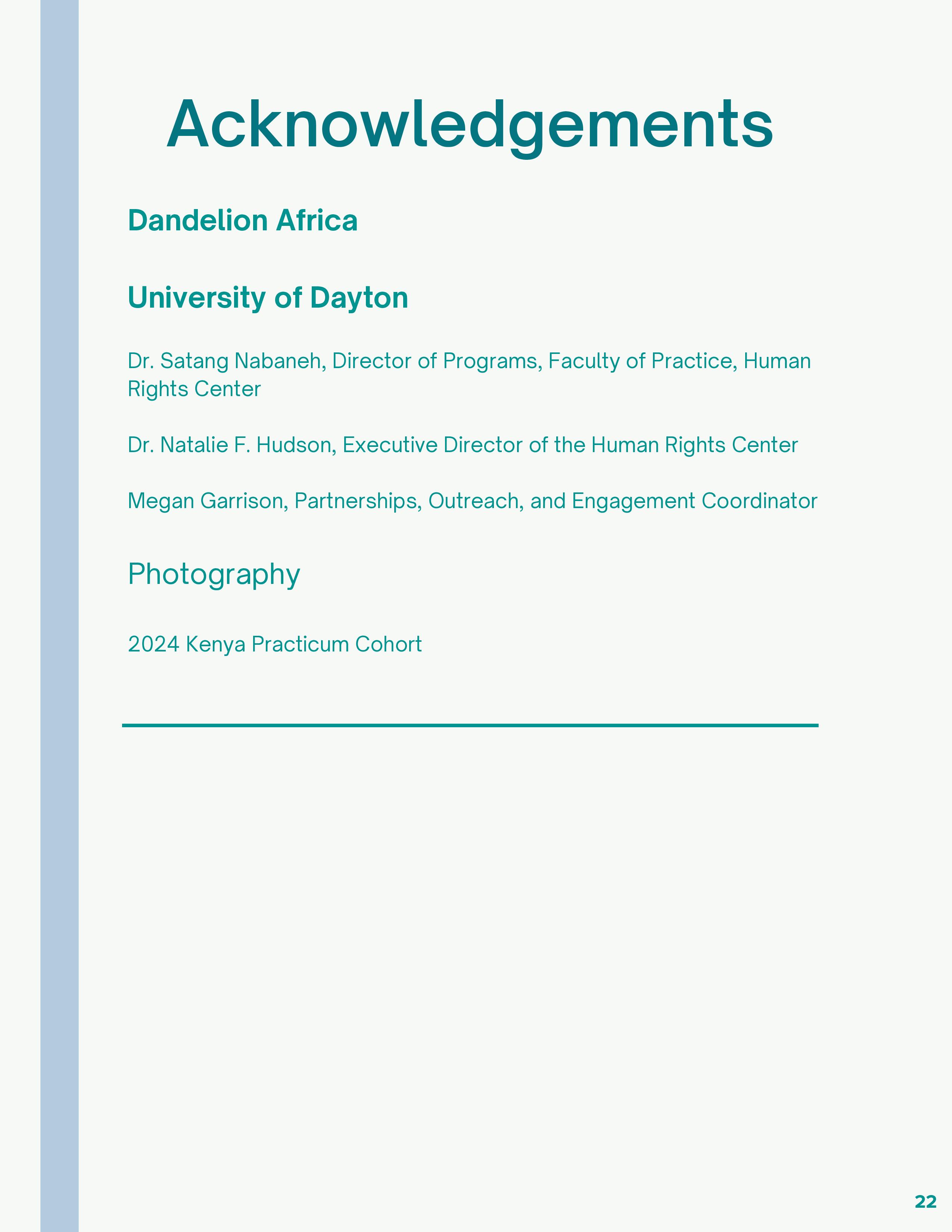 Acknowledgements

Dandelion Africa

University of Dayton

Dr. Satang Nabaneh, Director of Programs, Faculty of Practice, Human Rights Center

Dr. Natalie F. Hudson, Executive Director of the Human Rights Center

Megan Garrison, Partnerships, Outreach, and Engagement Coordinator

Photography

2024 Kenya Practicum Cohort

22